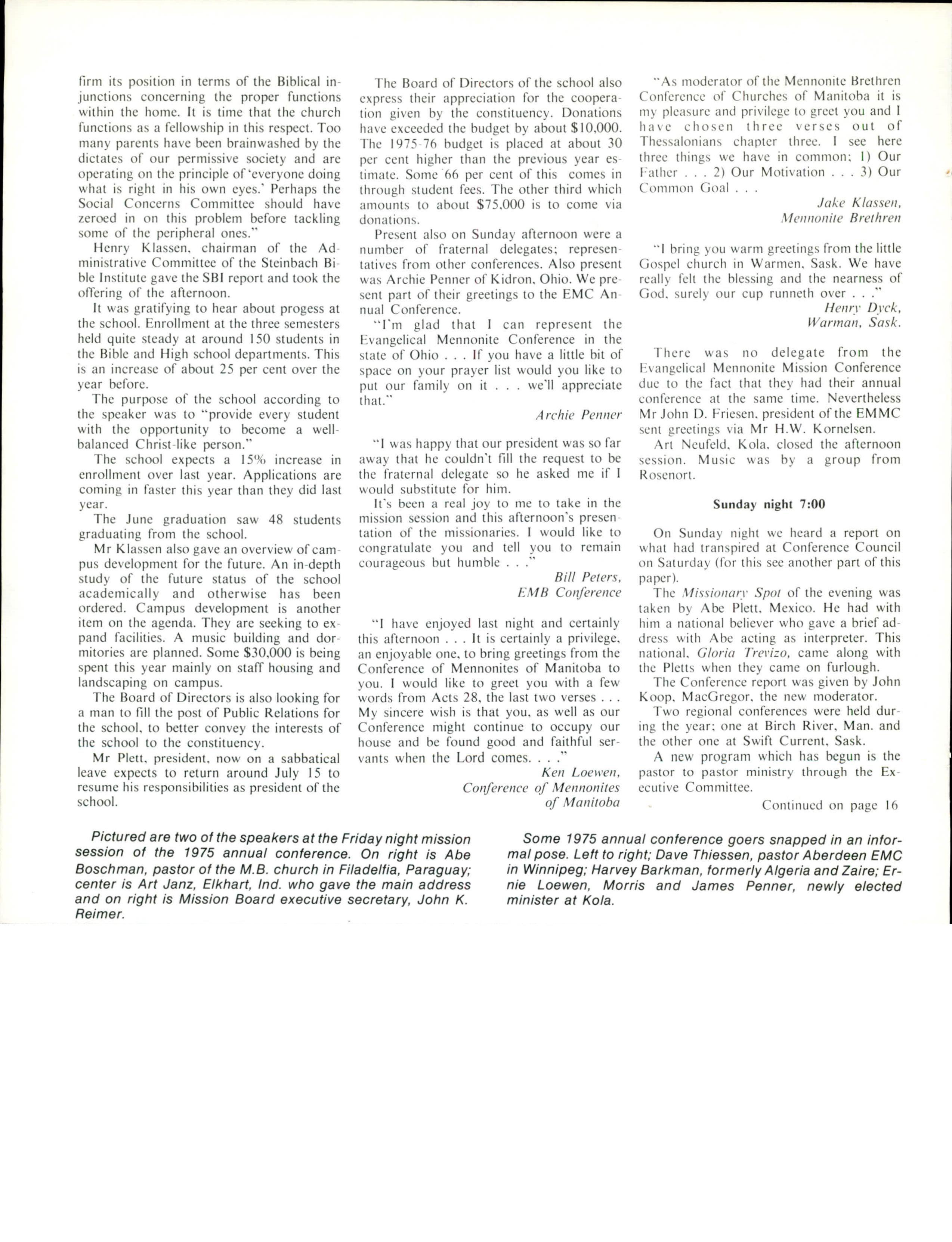 firm its position in terms of the Biblical injunctions concerning the proper functions within the home. It is time that the church functions as a fellowship in this respect. Too many parents have been brainwashed by the dictates of our permissive society and are operating on the principle of 'everyone doing what is right in his own eyes.' Perhaps the Social Concerns Committee should have zeroed in on this problem before tackling some of the peripheral ones."

Henry Klassen, chairman of the Administrative Committee of the Steinbach Bible Institute gave the SBI report and took the offering of the afternoon.

It was gratifying to hear about progess at the school. Enrollment at the three semesters held quite steady at around 150 students in the Bible and High school departments. This is an increase of about 25 per cent over the year before.

The purpose of the school according to the speaker was to "provide every student with the opportunity to become a well-balanced Christ-like person."

The school expects a 15% increase in enrollment over last year. Applications are coming in faster this year than they did last year.

The June graduation saw 48 students graduating from the school.

Mr Klassen also gave an overview of campus development for the future. An in-depth study of the future status of the school academically and otherwise has been ordered. Campus development is another item on the agenda. They are seeking to expand facilities. A music building and dormitories are planned. Some $30,000 is being spent this year mainly on staff housing and landscaping on campus.

The Board of Directors is also looking for a man to fill the post of Public Relations for the school, to better convey the interests of the school to the constituency.

Mr Plett, president, now on a sabbatical leave expects to return around July 15 to resume his responsibilities as president of the school.

The Board of Directors of the school also express their appreciation for the cooperation given by the constituency. Donations have exceeded the budget by about $10,000. The 1975-76 budget is placed at about 30 per cent higher than the previous year estimate. Some 66 per cent of this comes in through student fees. The other third which amounts to about $75,000 is to come via donations.

Present also on Sunday afternoon were a number of fraternal delegates; representatives from other conferences. Also present was Archie Penner of Kidron, Ohio. We present part of their greetings to the EMC Annual Conference.

"I'm glad that I can represent the Evangelical Mennonite Conference in the state of Ohio . . . If you have a little bit of space on your prayer list would you like to put our family on it . . . we'll appreciate that."

Archie Penner

"I was happy that our president was so far away that he couldn't fill the request to be the fraternal delegate so he asked me if I would substitute for him.

It's been a real joy to me to take in the mission session and this afternoon's presentation of the missionaries. I would like to congratulate you and tell you to remain courageous but humble . . ."

Bill Peters,
EMB Conference

"I have enjoyed last night and certainly this afternoon . . . It is certainly a privilege, an enjoyable one, to bring greetings from the Conference of Mennonites of Manitoba to you. I would like to greet you with a few words from Acts 28, the last two verses . . . My sincere wish is that you, as well as our Conference might continue to occupy our house and be found good and faithful servants when the Lord comes. . . ."

Ken Loewen,
Conference of Mennonites
of Manitoba

"As moderator of the Mennonite Brethren Conference of Churches of Manitoba it is my pleasure and privilege to greet you and I have chosen three verses out of Thessalonians chapter three. I see here three things we have in common; 1) Our Father . . . 2) Our Motivation . . . 3) Our Common Goal . . .

Jake Klassen,
Mennonite Brethren

"I bring you warm greetings from the little Gospel church in Warmen, Sask. We have really felt the blessing and the nearness of God, surely our cup runneth over . . ."

Henry Dyck,
Warman, Sask.

There was no delegate from the Evangelical Mennonite Mission Conference due to the fact that they had their annual conference at the same time. Nevertheless Mr John D. Friesen, president of the EMMC sent greetings via Mr H.W. Kornelsen.

Art Neufeld, Kola, closed the afternoon session. Music was by a group from Rosenort.

Sunday night 7:00

On Sunday night we heard a report on what had transpired at Conference Council on Saturday (for this see another part of this paper).

The Missionary Spot of the evening was taken by Abe Plett, Mexico. He had with him a national believer who gave a brief address with Abe acting as interpreter. This national, Gloria Trevizo, came along with the Pletts when they came on furlough.

The Conference report was given by John Koop, MacGregor, the new moderator.

Two regional conferences were held during the year; one at Birch River, Man. and the other one at Swift Current, Sask.

A new program which has begun is the pastor to pastor ministry through the Executive Committee.

Continued on page 16

Pictured are two of the speakers at the Friday night mission session of the 1975 annual conference. On right is Abe Boschman, pastor of the M.B. church in Filadelfia, Paraguay; center is Art Janz, Elkhart, Ind. who gave the main address and on right is Mission Board executive secretary, John K. Reimer.

Some 1975 annual conference goers snapped in an informal pose. Left to right; Dave Thiessen, pastor Aberdeen EMC in Winnipeg; Harvey Barkman, formerly Algeria and Zaire; Ernie Loewen, Morris and James Penner, newly elected minister at Kola.